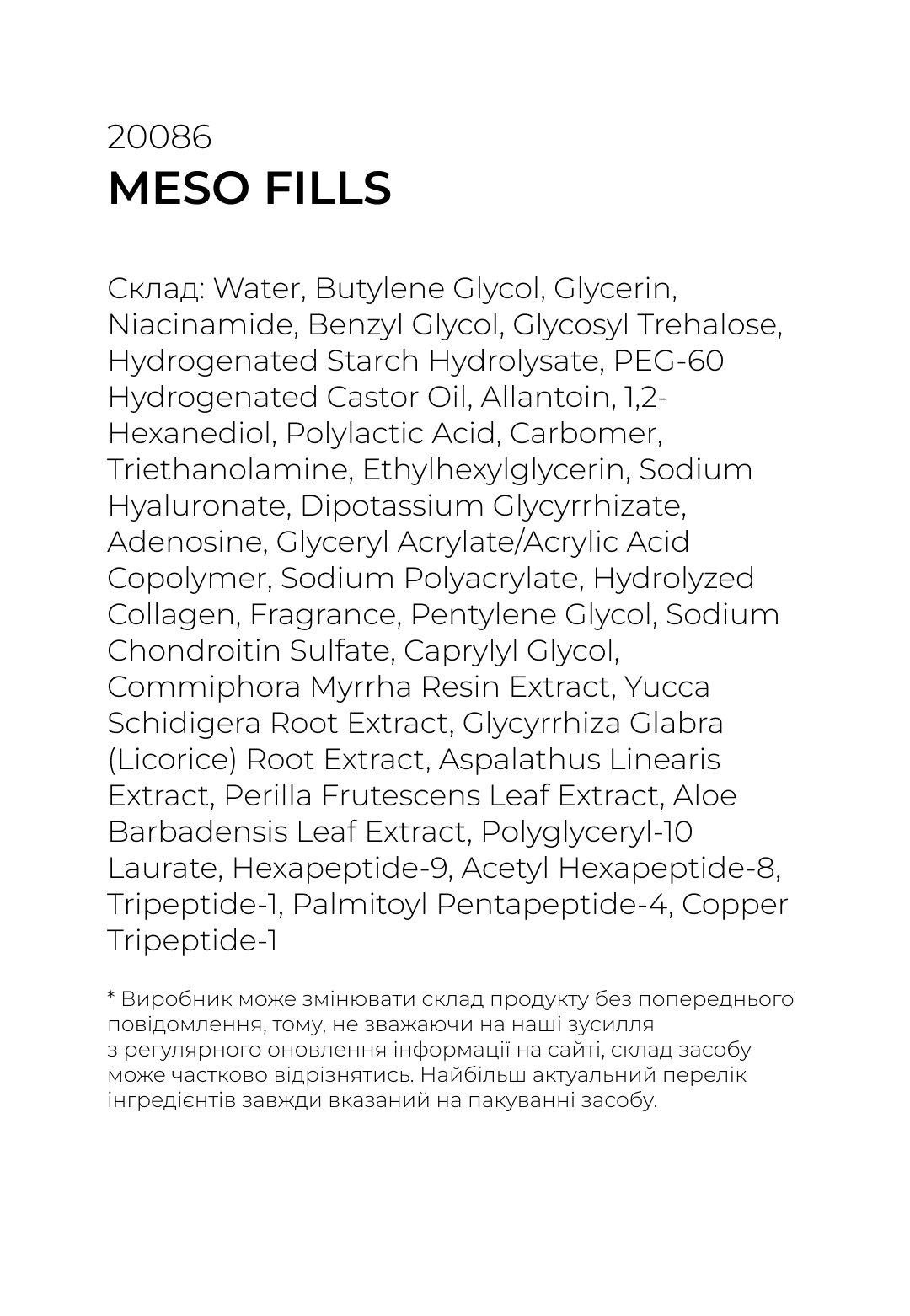 20086
MESO FILLS

Склад: Water, Butylene Glycol, Glycerin, Niacinamide, Benzyl Glycol, Glycosyl Trehalose, Hydrogenated Starch Hydrolysate, PEG-60 Hydrogenated Castor Oil, Allantoin, 1,2-Hexanediol, Polylactic Acid, Carbomer, Triethanolamine, Ethylhexylglycerin, Sodium Hyaluronate, Dipotassium Glycyrrhizate, Adenosine, Glyceryl Acrylate/Acrylic Acid Copolymer, Sodium Polyacrylate, Hydrolyzed Collagen, Fragrance, Pentylene Glycol, Sodium Chondroitin Sulfate, Caprylyl Glycol, Commiphora Myrrha Resin Extract, Yucca Schidigera Root Extract, Glycyrrhiza Glabra (Licorice) Root Extract, Aspalathus Linearis Extract, Perilla Frutescens Leaf Extract, Aloe Barbadensis Leaf Extract, Polyglyceryl-10 Laurate, Hexapeptide-9, Acetyl Hexapeptide-8, Tripeptide-1, Palmitoyl Pentapeptide-4, Copper Tripeptide-1

* Виробник може змінювати склад продукту без попереднього повідомлення, тому, не зважаючи на наші зусилля з регулярного оновлення інформації на сайті, склад засобу може частково відрізнятись. Найбільш актуальний перелік інгредієнтів завжди вказаний на пакуванні засобу.